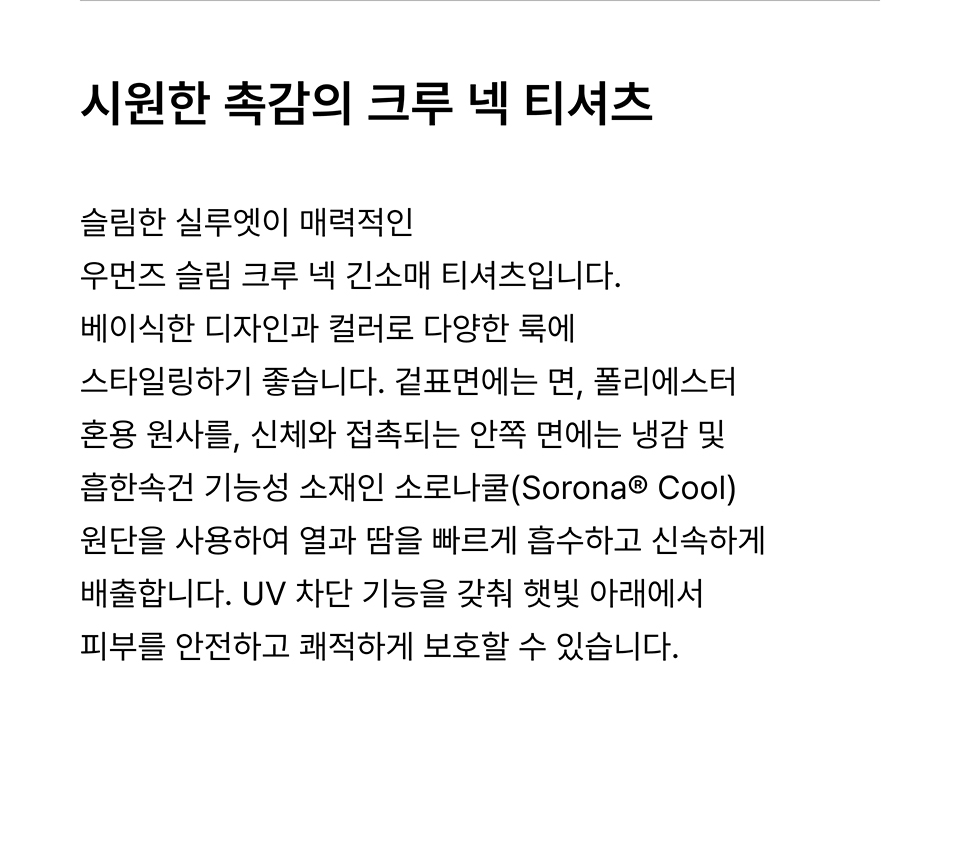 시원한 촉감의 크루 넥 티셔츠

슬림한 실루엣이 매력적인
우먼즈 슬림 크루 넥 긴소매 티셔츠입니다.
베이식한 디자인과 컬러로 다양한 룩에
스타일링하기 좋습니다. 겉표면에는 면, 폴리에스터
혼용 원사를, 신체와 접촉되는 안쪽 면에는 냉감 및
흡한속건 기능성 소재인 소로나쿨(Sorona® Cool)
원단을 사용하여 열과 땀을 빠르게 흡수하고 신속하게
배출합니다. UV 차단 기능을 갖춰 햇빛 아래에서
피부를 안전하고 쾌적하게 보호할 수 있습니다.